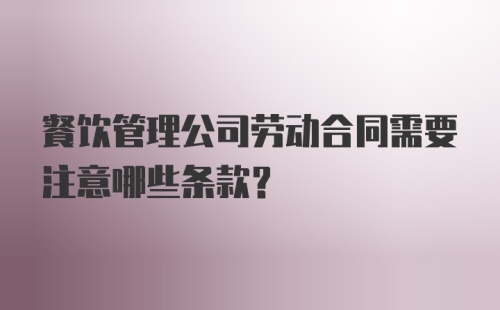 餐饮管理公司劳动合同需要注意哪些条款？